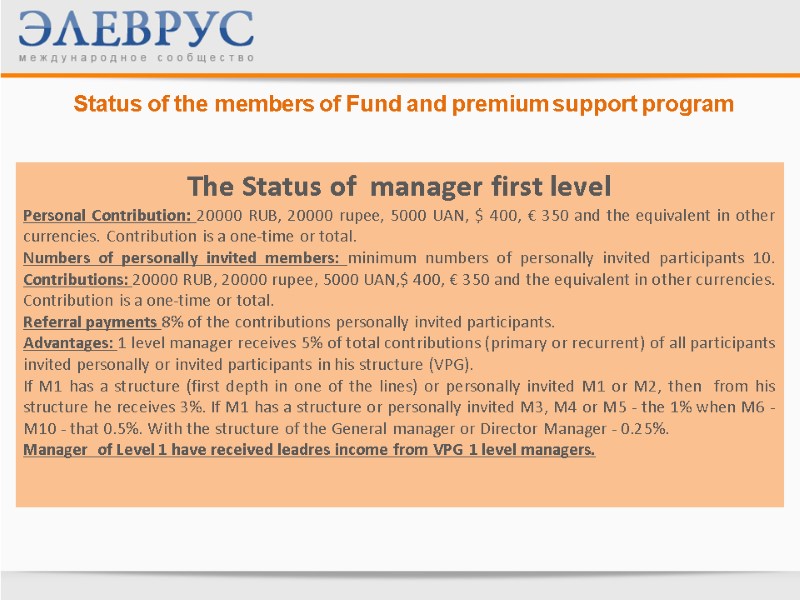 ЭЛЕВРУС
международное сообщество

Status of the members of Fund and premium support program

The Status of manager first level

Personal Contribution: 20000 RUB, 20000 rupee, 5000 UAN, $ 400, € 350 and the equivalent in other currencies. Contribution is a one-time or total.
Numbers of personally invited members: minimum numbers of personally invited participants 10.
Contributions: 20000 RUB, 20000 rupee, 5000 UAN,$ 400, € 350 and the equivalent in other currencies. Contribution is a one-time or total.
Referral payments 8% of the contributions personally invited participants.
Advantages: 1 level manager receives 5% of total contributions (primary or recurrent) of all participants invited personally or invited participants in his structure (VPG).
If M1 has a structure (first depth in one of the lines) or personally invited M1 or M2, then from his structure he receives 3%. If M1 has a structure or personally invited M3, M4 or M5 - the 1% when M6 - M10 - that 0.5%. With the structure of the General manager or Director Manager - 0.25%.
Manager of Level 1 have received leadres income from VPG 1 level managers.